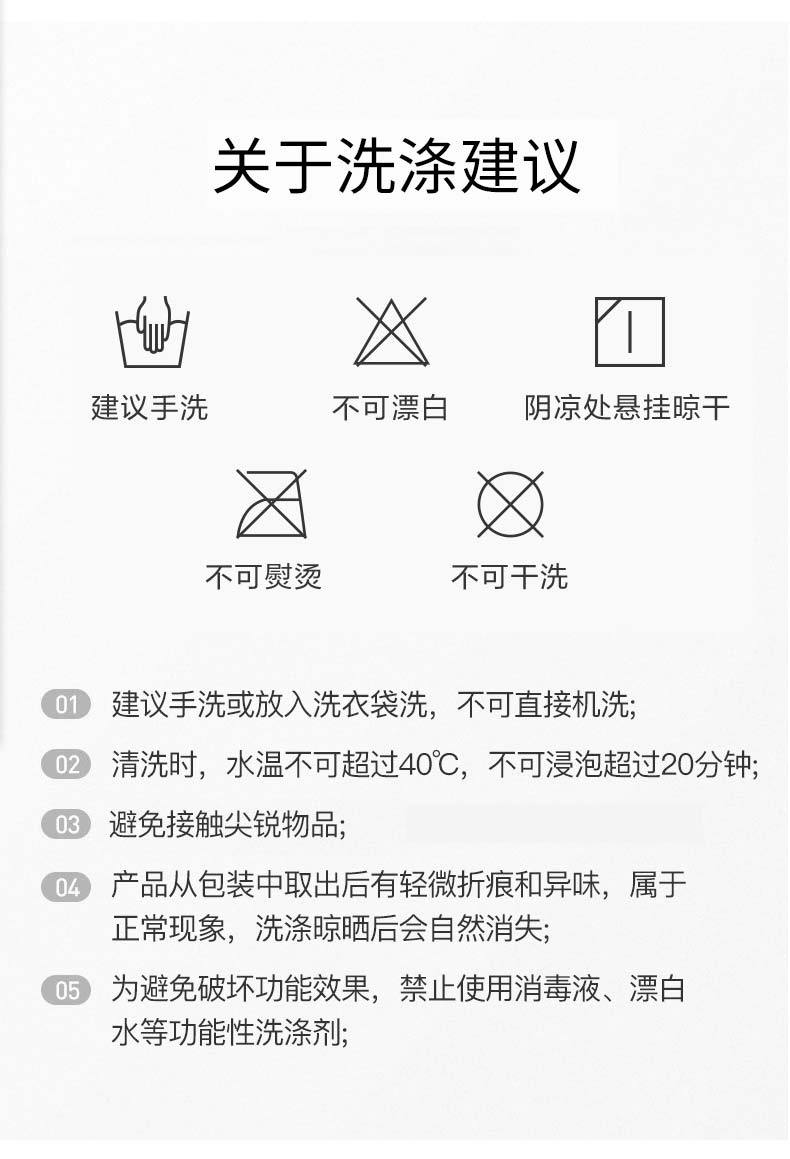 关于洗涤建议

建议手洗

不可漂白

阴凉处悬挂晾干

不可熨烫

不可干洗

01 建议手洗或放入洗衣袋洗，不可直接机洗;

02 清洗时，水温不可超过40℃，不可浸泡超过20分钟;

03 避免接触尖锐物品;

04 产品从包装中取出后有轻微折痕和异味，属于正常现象，洗涤晾晒后会自然消失;

05 为避免破坏功能效果，禁止使用消毒液、漂白水等功能性洗涤剂;